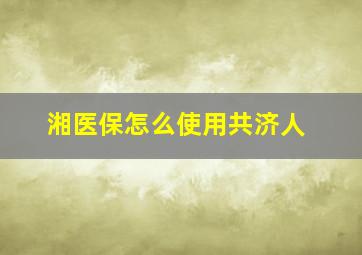 湘医保怎么使用共济人